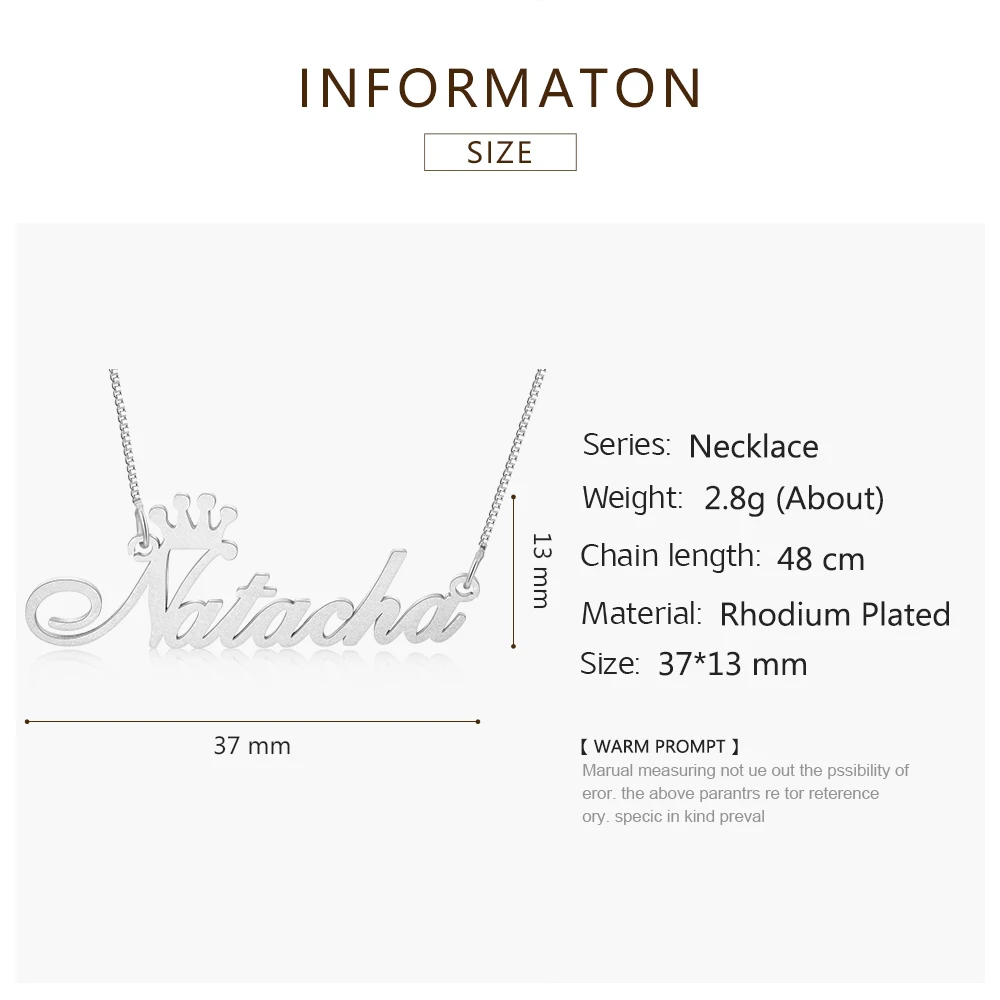 INFORMATON

SIZE

Natacha

13 mm

37 mm

Series: Necklace

Weight: 2.8g (About)

Chain length: 48 cm

Material: Rhodium Plated

Size: 37*13 mm

【 WARM PROMPT 】

Marual measuring not ue out the pssibility of eror. the above parantrs re tor reterence ory. specic in kind preval